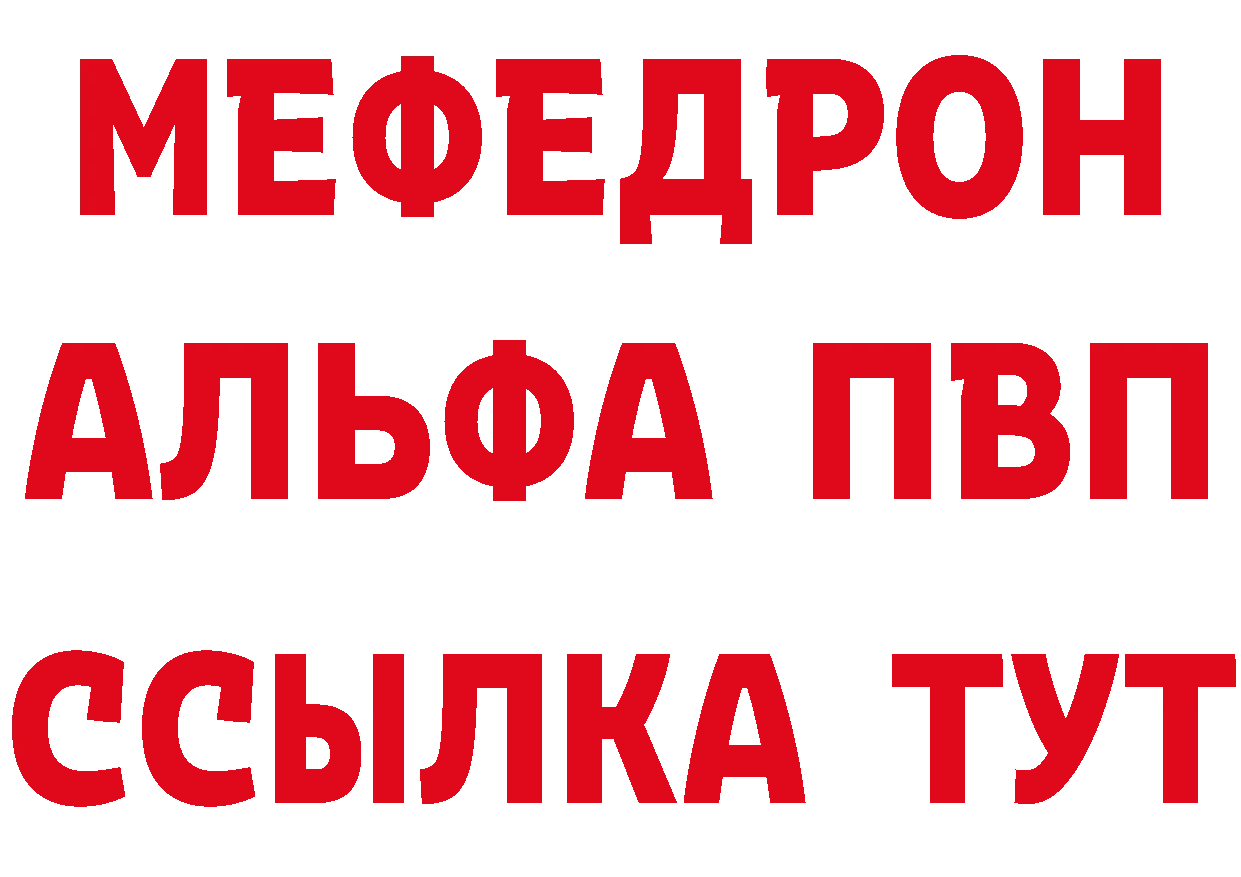 МЕФЕДРОН
АЛЬФА ПВП
ССЫЛКА ТУТ